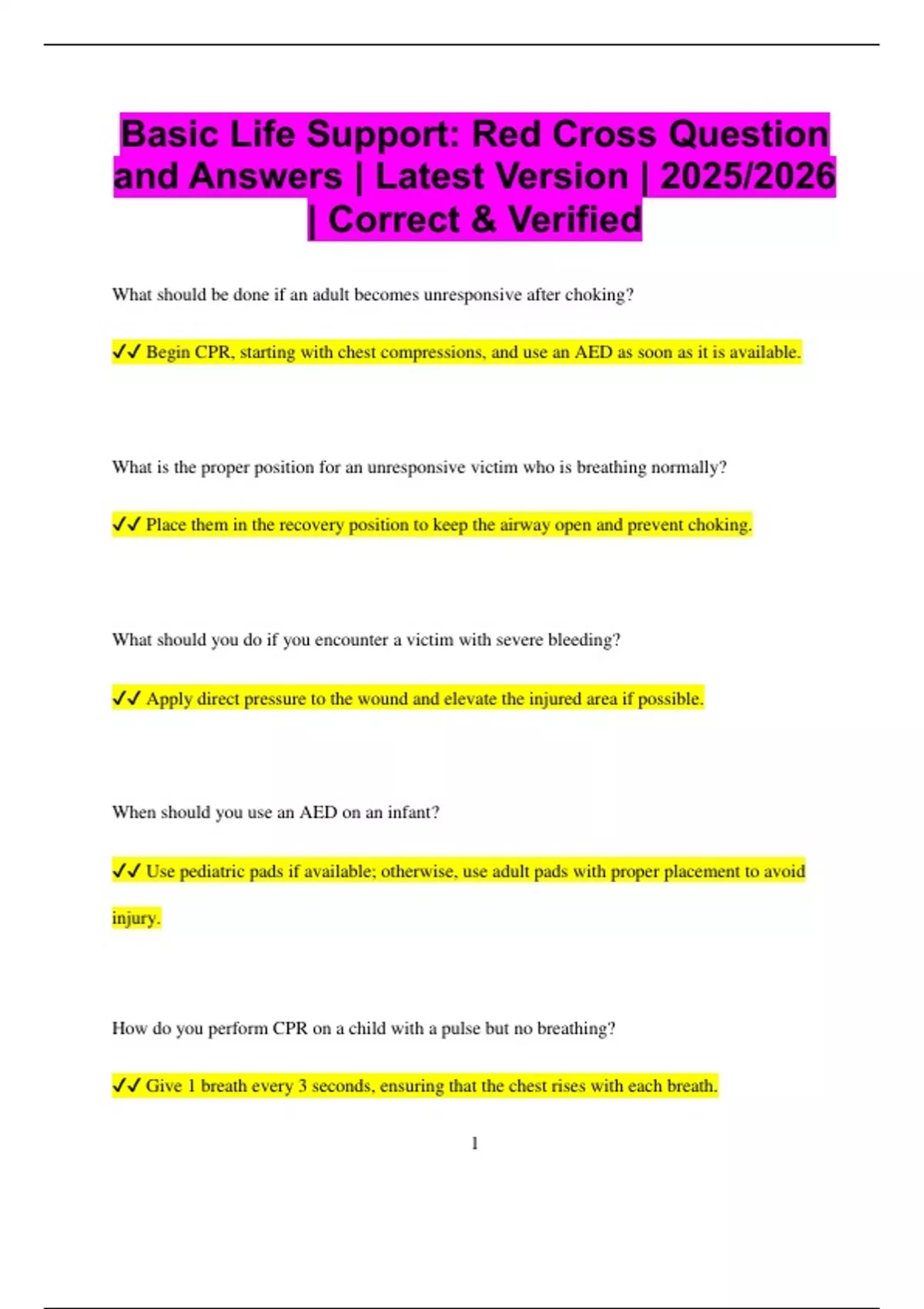 Basic Life Support: Red Cross Question and Answers | Latest Version | 2025/2026 | Correct & Verified

What should be done if an adult becomes unresponsive after choking?

✓✓ Begin CPR, starting with chest compressions, and use an AED as soon as it is available.

What is the proper position for an unresponsive victim who is breathing normally?

✓✓ Place them in the recovery position to keep the airway open and prevent choking.

What should you do if you encounter a victim with severe bleeding?

✓✓ Apply direct pressure to the wound and elevate the injured area if possible.

When should you use an AED on an infant?

✓✓ Use pediatric pads if available; otherwise, use adult pads with proper placement to avoid injury.

How do you perform CPR on a child with a pulse but no breathing?

✓✓ Give 1 breath every 3 seconds, ensuring that the chest rises with each breath.

1